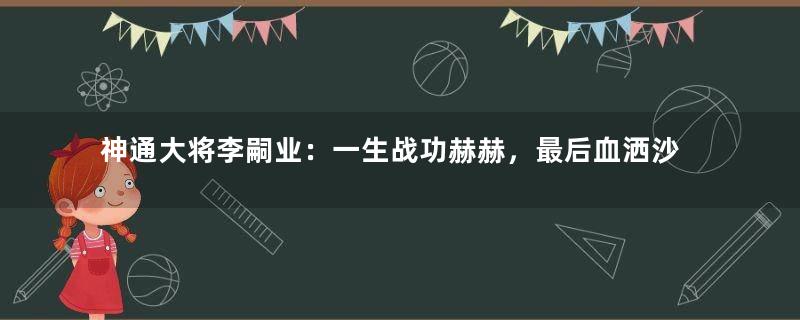 神通大将李嗣业：一生战功赫赫，最后血洒沙